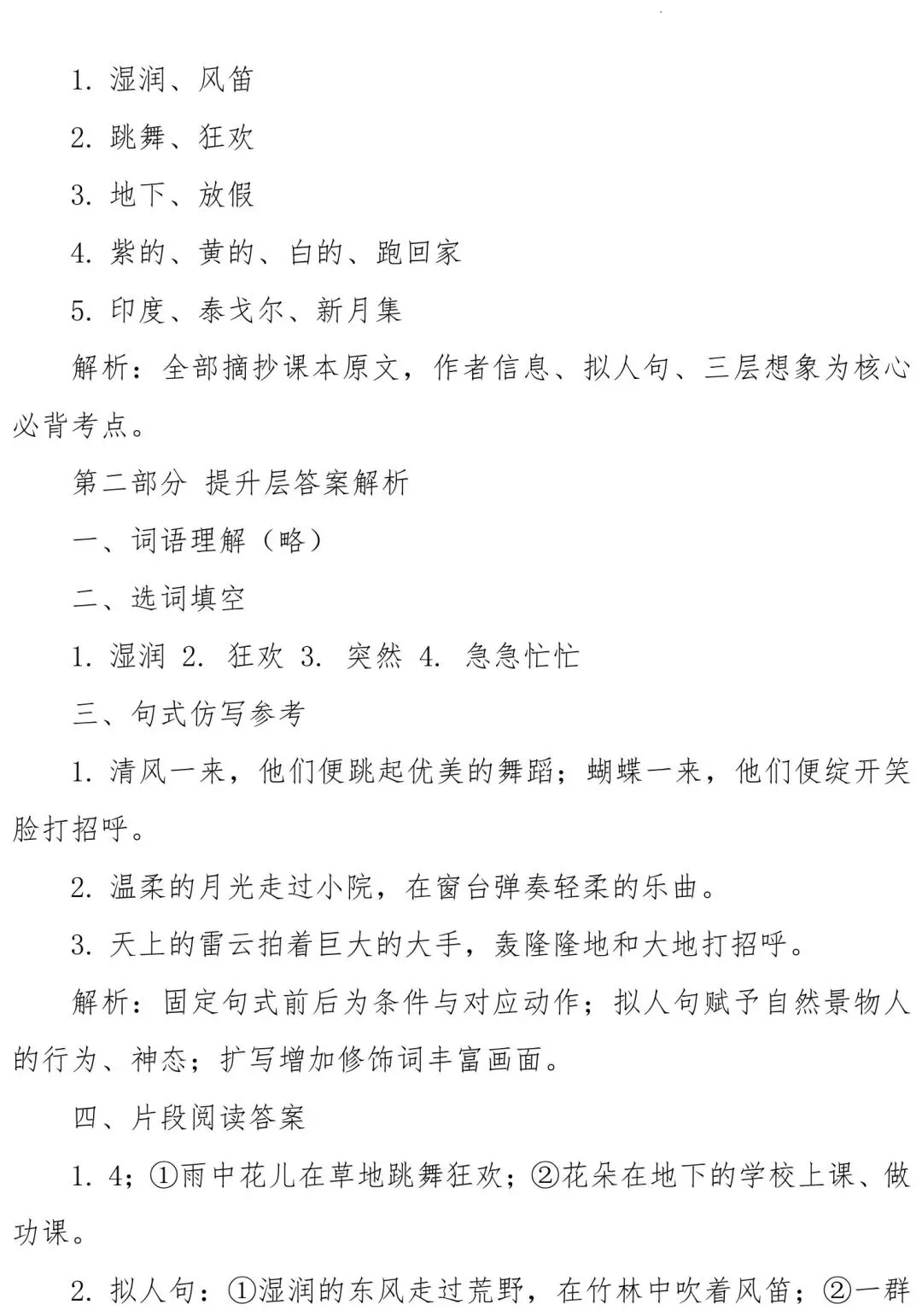 1.湿润、风笛

2.跳舞、狂欢

3.地下、放假

4.紫的、黄的、白的、跑回家

5.印度、泰戈尔、新月集

解析：全部摘抄课本原文，作者信息、拟人句、三层想象为核心必背考点。

第二部分 提升层答案解析

一、词语理解（略）

二、选词填空

1.湿润 2.狂欢 3.突然 4.急急忙忙

三、句式仿写参考

1.清风一来，他们便跳起优美的舞蹈；蝴蝶一来，他们便绽开笑脸打招呼。

2.温柔的月光走过小院，在窗台弹奏轻柔的乐曲。

3.天上的雷云拍着巨大的大手，轰隆隆地和大地打招呼。

解析：固定句式前后为条件与对应动作；拟人句赋予自然景物人的行为、神态；扩写增加修饰词丰富画面。

四、片段阅读答案

1.4；①雨中花儿在草地跳舞狂欢；②花朵在地下的学校上课、做功课。

2.拟人句：①湿润的东风走过荒野，在竹林中吹着风笛；②一群